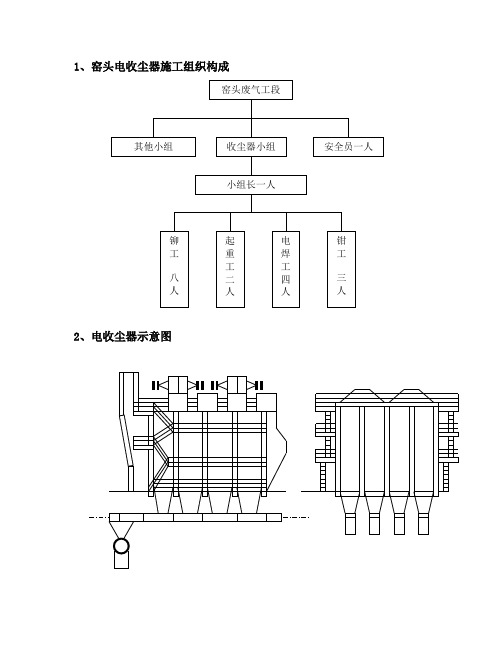 1、窑头电收尘器施工组织构成

窑头废气工段

其他小组

收尘器小组

安全员一人

小组长一人

铆工 八人

起重工二人

电焊工四人

钳工 三人

2、电收尘器示意图